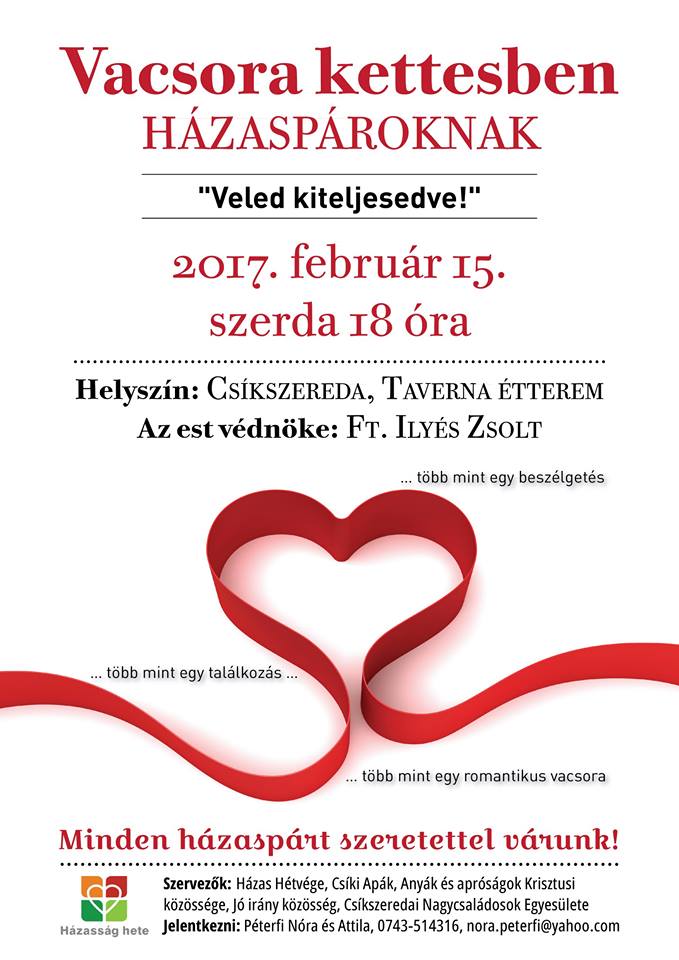 Vacsora kettesben
HÁZASPÁROKNAK

"Veled kiteljesedve!"

2017. február 15.
szerda 18 óra

Helyszín: Csíkszereda, Taverna étterem
Az est védnöke: Ft. Ilyés Zsolt

... több mint egy beszélgetés

... több mint egy találkozás ...

... több mint egy romantikus vacsora

Minden házaspárt szeretettel várunk!

Házasság hete

Szervezők: Házas Hétvége, Csíki Apák, Anyák és apróságok Krisztusi közössége, Jó irány közösség, Csíkszeredai Nagycsaládosok Egyesülete
Jelentkezni: Péterfi Nóra és Attila, 0743-514316, nora.peterfi@yahoo.com